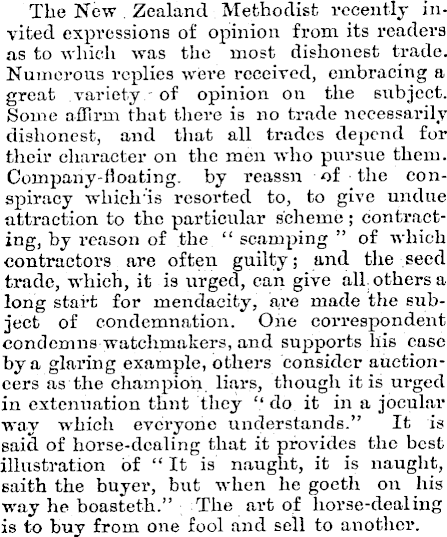 The New Zealand Methodist recently invited expressions of opinion from its readers as to which was the most dishonest trade. Numerous replies were received, embracing a great variety of opinion on the subject. Some affirm that there is no trade necessarily dishonest, and that all trades depend for their character on the men who pursue them. Company-floating. by reassn of the conspiracy which is resorted to, to give undue attraction to the particular scheme; contracting, by reason of the "scamping" of which contractors are often guilty; and the seed trade, which, it is urged, can give all others a long start for mendacity, are made the subject of condemnation. One correspondent condemns watchmakers, and supports his case by a glaring example, others consider auctioneers as the champion liars, though it is urged in extenuation thnt they "do it in a jocular way which everyone understands." It is said of horse-dealing that it provides the best illustration of "It is naught, it is naught, saith the buyer, but when he goeth on his way he boasteth." The art of horse-dealing is to buy from one fool and sell to another.